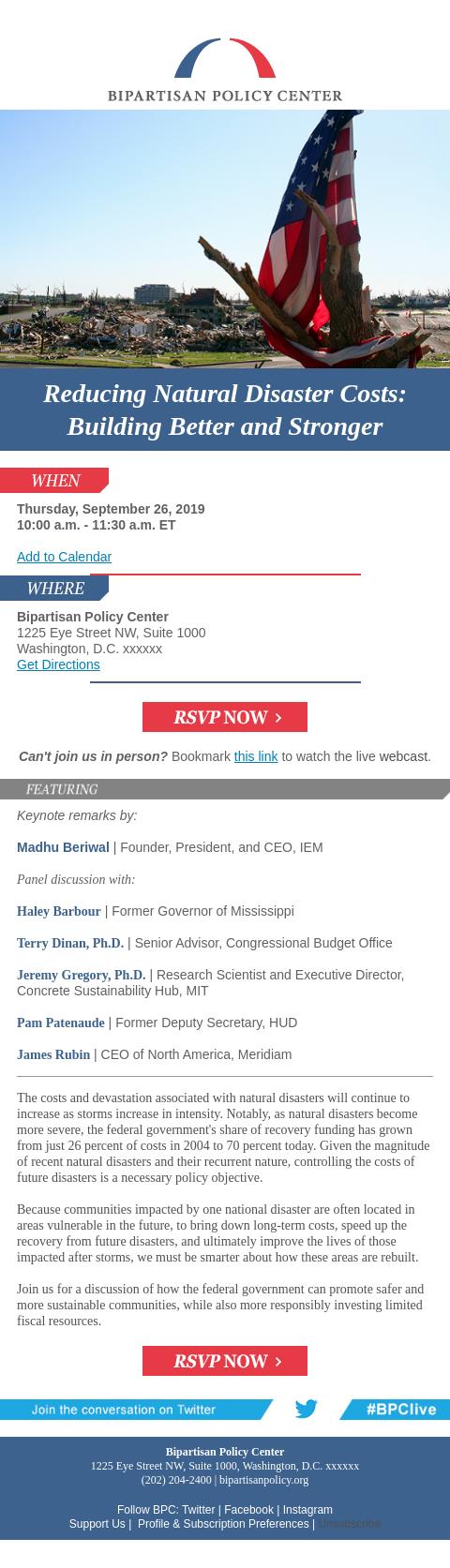 BIPARTISAN POLICY CENTER

Reducing Natural Disaster Costs: Building Better and Stronger

WHEN

Thursday, September 26, 2019
10:00 a.m. - 11:30 a.m. ET

Add to Calendar

WHERE

Bipartisan Policy Center
1225 Eye Street NW, Suite 1000
Washington, D.C. xxxxxx
Get Directions

RSVP NOW ›

Can't join us in person? Bookmark this link to watch the live webcast.

FEATURING

Keynote remarks by:

Madhu Beriwal | Founder, President, and CEO, IEM

Panel discussion with:

Haley Barbour | Former Governor of Mississippi

Terry Dinan, Ph.D. | Senior Advisor, Congressional Budget Office

Jeremy Gregory, Ph.D. | Research Scientist and Executive Director, Concrete Sustainability Hub, MIT

Pam Patenaude | Former Deputy Secretary, HUD

James Rubin | CEO of North America, Meridiam

The costs and devastation associated with natural disasters will continue to increase as storms increase in intensity. Notably, as natural disasters become more severe, the federal government's share of recovery funding has grown from just 26 percent of costs in 2004 to 70 percent today. Given the magnitude of recent natural disasters and their recurrent nature, controlling the costs of future disasters is a necessary policy objective.

Because communities impacted by one national disaster are often located in areas vulnerable in the future, to bring down long-term costs, speed up the recovery from future disasters, and ultimately improve the lives of those impacted after storms, we must be smarter about how these areas are rebuilt.

Join us for a discussion of how the federal government can promote safer and more sustainable communities, while also more responsibly investing limited fiscal resources.

RSVP NOW ›

Join the conversation on Twitter #BPClive

Bipartisan Policy Center
1225 Eye Street NW, Suite 1000, Washington, D.C. xxxxxx
(202) 204-2400 | bipartisanpolicy.org

Follow BPC: Twitter | Facebook | Instagram
Support Us | Profile & Subscription Preferences | Unsubscribe